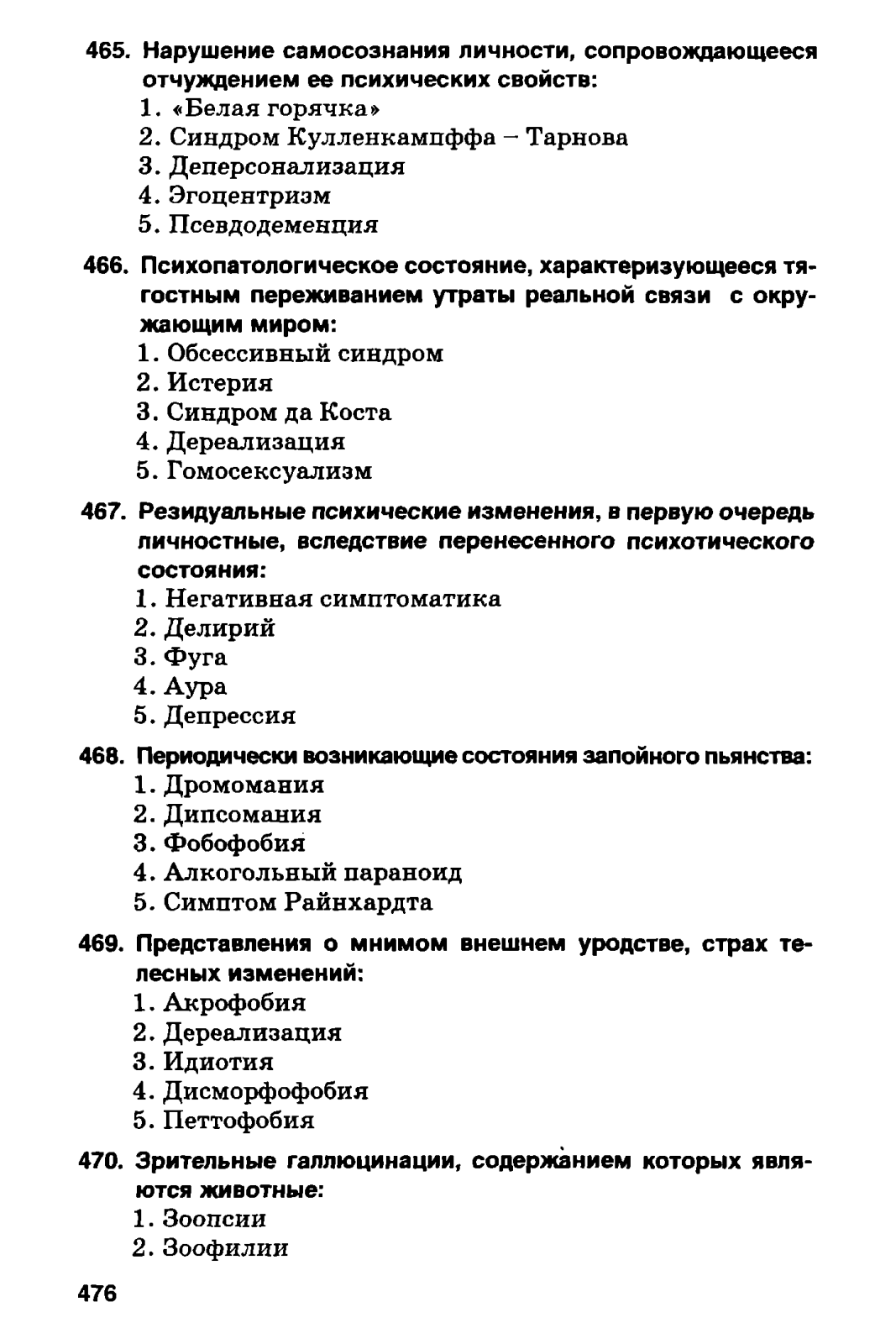 465. Нарушение самосознания личности, сопровождающееся отчуждением ее психических свойств:
1. «Белая горячка»
2. Синдром Кулленкампффа – Тарнова
3. Деперсонализация
4. Эгоцентризм
5. Псевдодеменция

466. Психопатологическое состояние, характеризующееся тягостным переживанием утраты реальной связи с окружающим миром:
1. Обсессивный синдром
2. Истерия
3. Синдром да Коста
4. Дереализация
5. Гомосексуализм

467. Резидуальные психические изменения, в первую очередь личностные, вследствие перенесенного психотического состояния:
1. Негативная симптоматика
2. Делирий
3. Фуга
4. Аура
5. Депрессия

468. Периодически возникающие состояния запойного пьянства:
1. Дромомания
2. Дипсомания
3. Фобофобия
4. Алкогольный параноид
5. Симптом Райнхардта

469. Представления о мнимом внешнем уродстве, страх телесных изменений:
1. Акрофобия
2. Дереализация
3. Идиотия
4. Дисморфофобия
5. Петтофобия

470. Зрительные галлюцинации, содержанием которых являются животные:
1. Зоопсии
2. Зоофилии

476